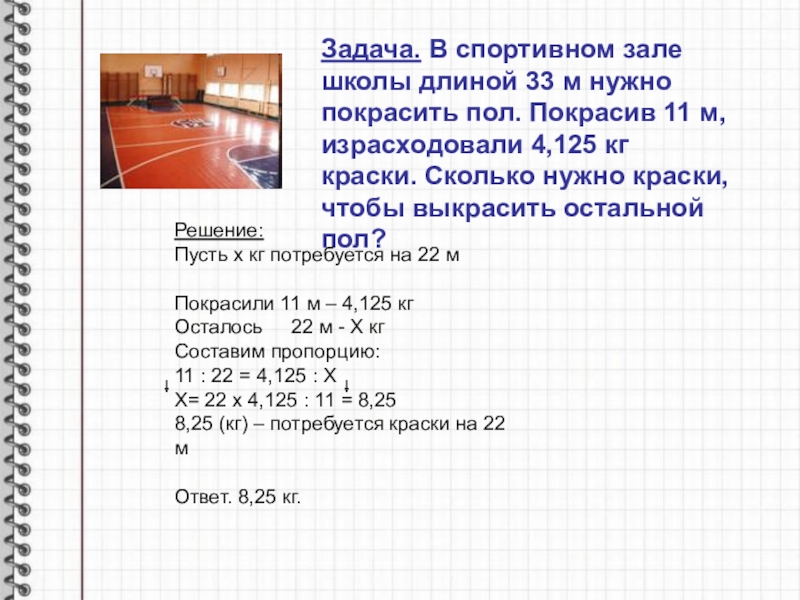 Задача. В спортивном зале школы длиной 33 м нужно покрасить пол. Покрасив 11 м, израсходовали 4,125 кг краски. Сколько нужно краски, чтобы выкрасить остальной пол?

Решение:
Пусть х кг потребуется на 22 м

Покрасили 11 м – 4,125 кг
Осталось 22 м - Х кг
Составим пропорцию:
11 : 22 = 4,125 : Х
Х= 22 х 4,125 : 11 = 8,25
8,25 (кг) – потребуется краски на 22 м

Ответ. 8,25 кг.